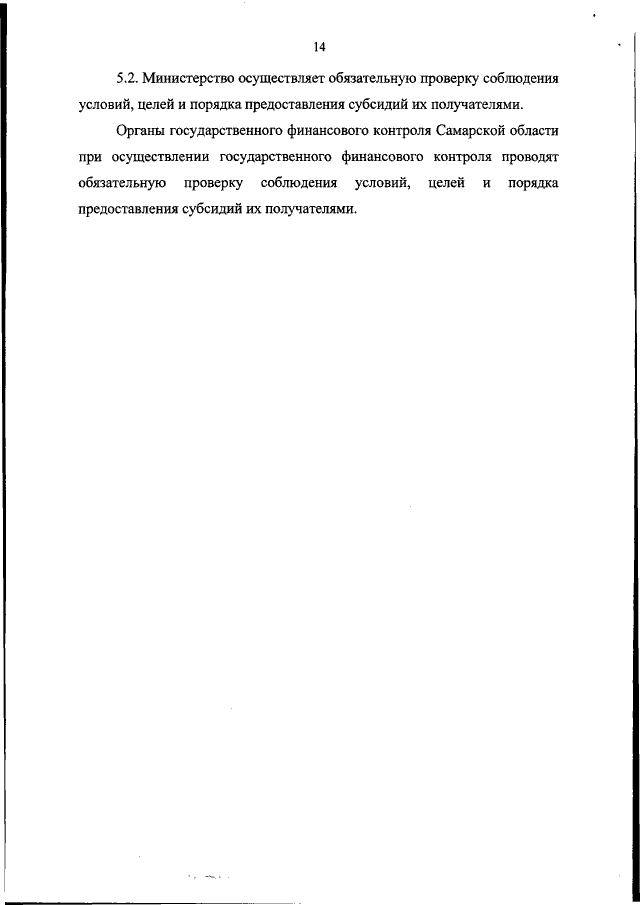 14

5.2. Министерство осуществляет обязательную проверку соблюдения условий, целей и порядка предоставления субсидий их получателями.

Органы государственного финансового контроля Самарской области при осуществлении государственного финансового контроля проводят обязательную проверку соблюдения условий, целей и порядка предоставления субсидий их получателями.